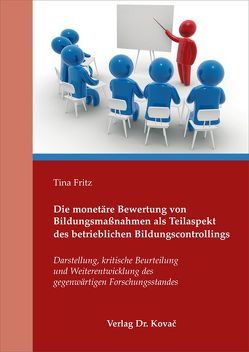 Tina Fritz

Die monetäre Bewertung von Bildungsmaßnahmen als Teilaspekt des betrieblichen Bildungscontrollings

Darstellung, kritische Beurteilung und Weiterentwicklung des gegenwärtigen Forschungsstandes

Verlag Dr. Kovač